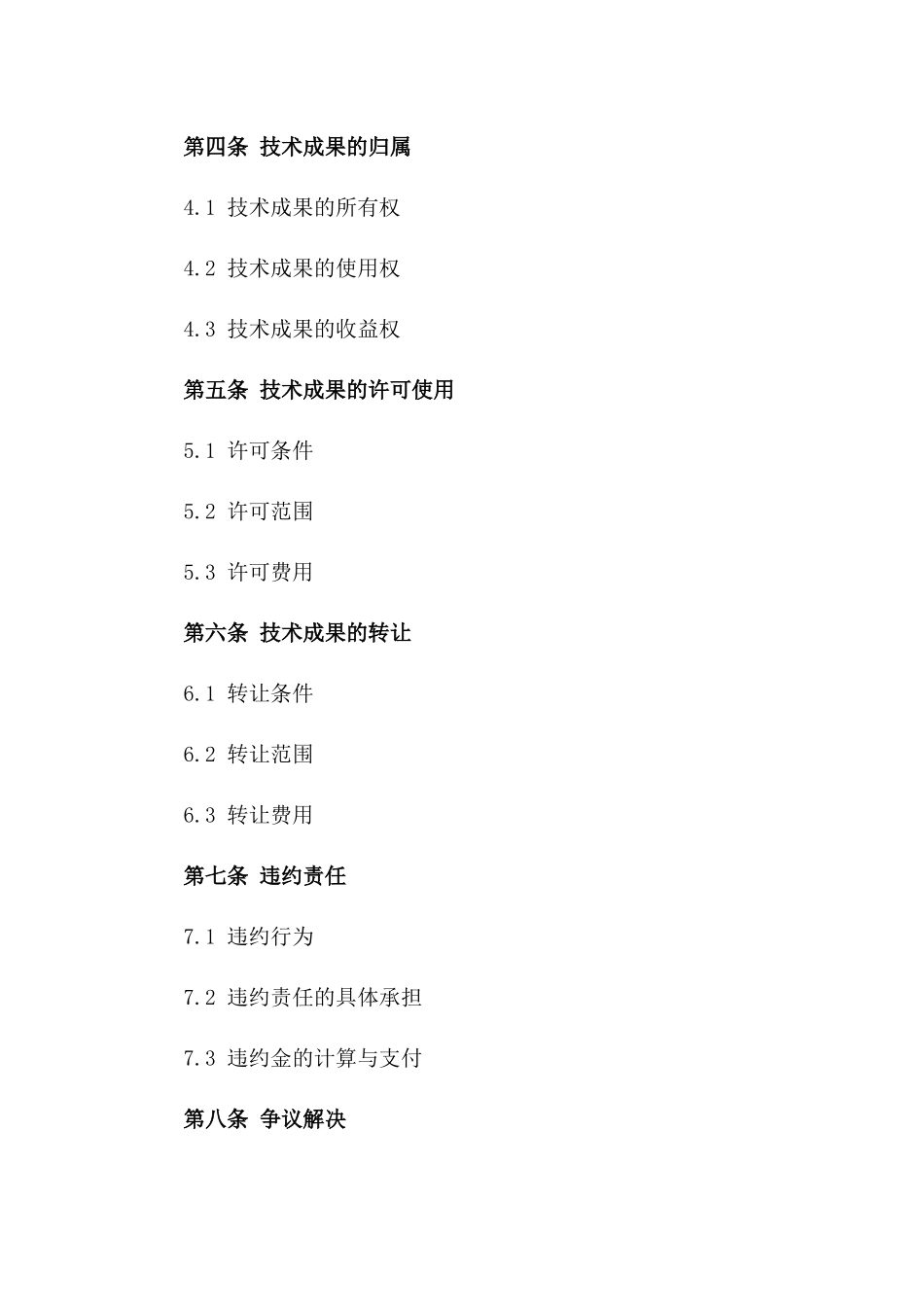 第四条 技术成果的归属

4.1 技术成果的所有权

4.2 技术成果的使用权

4.3 技术成果的收益权

第五条 技术成果的许可使用

5.1 许可条件

5.2 许可范围

5.3 许可费用

第六条 技术成果的转让

6.1 转让条件

6.2 转让范围

6.3 转让费用

第七条 违约责任

7.1 违约行为

7.2 违约责任的具体承担

7.3 违约金的计算与支付

第八条 争议解决